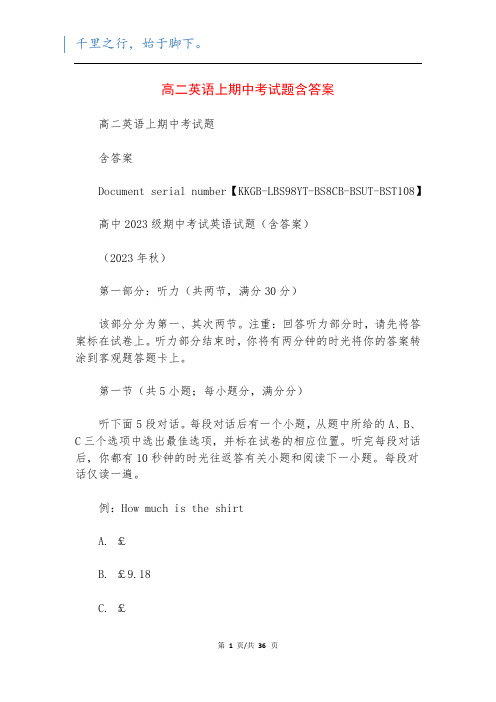 千里之行，始于脚下。

高二英语上期中考试题含答案

高二英语上期中考试题

含答案

Document serial number【KKGB-LBS98YT-BS8CB-BSUT-BST108】

高中2023级期中考试英语试题（含答案）

（2023年秋）

第一部分：听力（共两节，满分30分）

该部分分为第一、其次两节。注重：回答听力部分时，请先将答案标在试卷上。听力部分结束时，你将有两分钟的时光将你的答案转涂到客观题答题卡上。

第一节（共5小题；每小题分，满分分）

听下面5段对话。每段对话后有一个小题，从题中所给的A、B、C三个选项中选出最佳选项，并标在试卷的相应位置。听完每段对话后，你都有10秒钟的时光往返答有关小题和阅读下一小题。每段对话仅读一遍。

例：How much is the shirt

A. £

B. £9.18

C. £

第 1 页/共 36 页